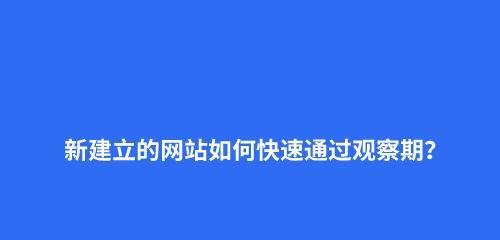 新建立的网站如何快速通过观察期?